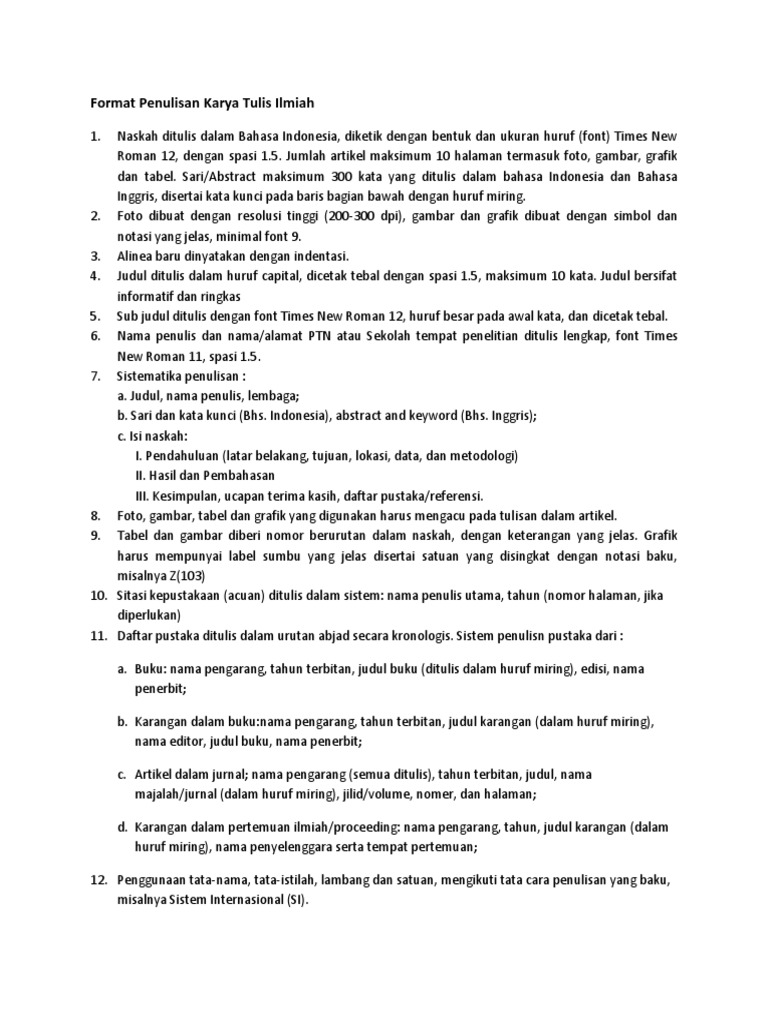 Format Penulisan Karya Tulis Ilmiah

1. Naskah ditulis dalam Bahasa Indonesia, diketik dengan bentuk dan ukuran huruf (font) Times New Roman 12, dengan spasi 1.5. Jumlah artikel maksimum 10 halaman termasuk foto, gambar, grafik dan tabel. Sari/Abstract maksimum 300 kata yang ditulis dalam bahasa Indonesia dan Bahasa Inggris, disertai kata kunci pada baris bagian bawah dengan huruf miring.
2. Foto dibuat dengan resolusi tinggi (200-300 dpi), gambar dan grafik dibuat dengan simbol dan notasi yang jelas, minimal font 9.
3. Alinea baru dinyatakan dengan indentasi.
4. Judul ditulis dalam huruf capital, dicetak tebal dengan spasi 1.5, maksimum 10 kata. Judul bersifat informatif dan ringkas
5. Sub judul ditulis dengan font Times New Roman 12, huruf besar pada awal kata, dan dicetak tebal.
6. Nama penulis dan nama/alamat PTN atau Sekolah tempat penelitian ditulis lengkap, font Times New Roman 11, spasi 1.5.
7. Sistematika penulisan :
a. Judul, nama penulis, lembaga;
b. Sari dan kata kunci (Bhs. Indonesia), abstract and keyword (Bhs. Inggris);
c. Isi naskah:
I. Pendahuluan (latar belakang, tujuan, lokasi, data, dan metodologi)
II. Hasil dan Pembahasan
III. Kesimpulan, ucapan terima kasih, daftar pustaka/referensi.
8. Foto, gambar, tabel dan grafik yang digunakan harus mengacu pada tulisan dalam artikel.
9. Tabel dan gambar diberi nomor berurutan dalam naskah, dengan keterangan yang jelas. Grafik harus mempunyai label sumbu yang jelas disertai satuan yang disingkat dengan notasi baku, misalnya Z(103)
10. Sitasi kepustakaan (acuan) ditulis dalam sistem: nama penulis utama, tahun (nomor halaman, jika diperlukan)
11. Daftar pustaka ditulis dalam urutan abjad secara kronologis. Sistem penulisn pustaka dari :

a. Buku: nama pengarang, tahun terbitan, judul buku (ditulis dalam huruf miring), edisi, nama penerbit;

b. Karangan dalam buku:nama pengarang, tahun terbitan, judul karangan (dalam huruf miring), nama editor, judul buku, nama penerbit;

c. Artikel dalam jurnal; nama pengarang (semua ditulis), tahun terbitan, judul, nama majalah/jurnal (dalam huruf miring), jilid/volume, nomer, dan halaman;

d. Karangan dalam pertemuan ilmiah/proceeding: nama pengarang, tahun, judul karangan (dalam huruf miring), nama penyelenggara serta tempat pertemuan;

12. Penggunaan tata-nama, tata-istilah, lambang dan satuan, mengikuti tata cara penulisan yang baku, misalnya Sistem Internasional (SI).